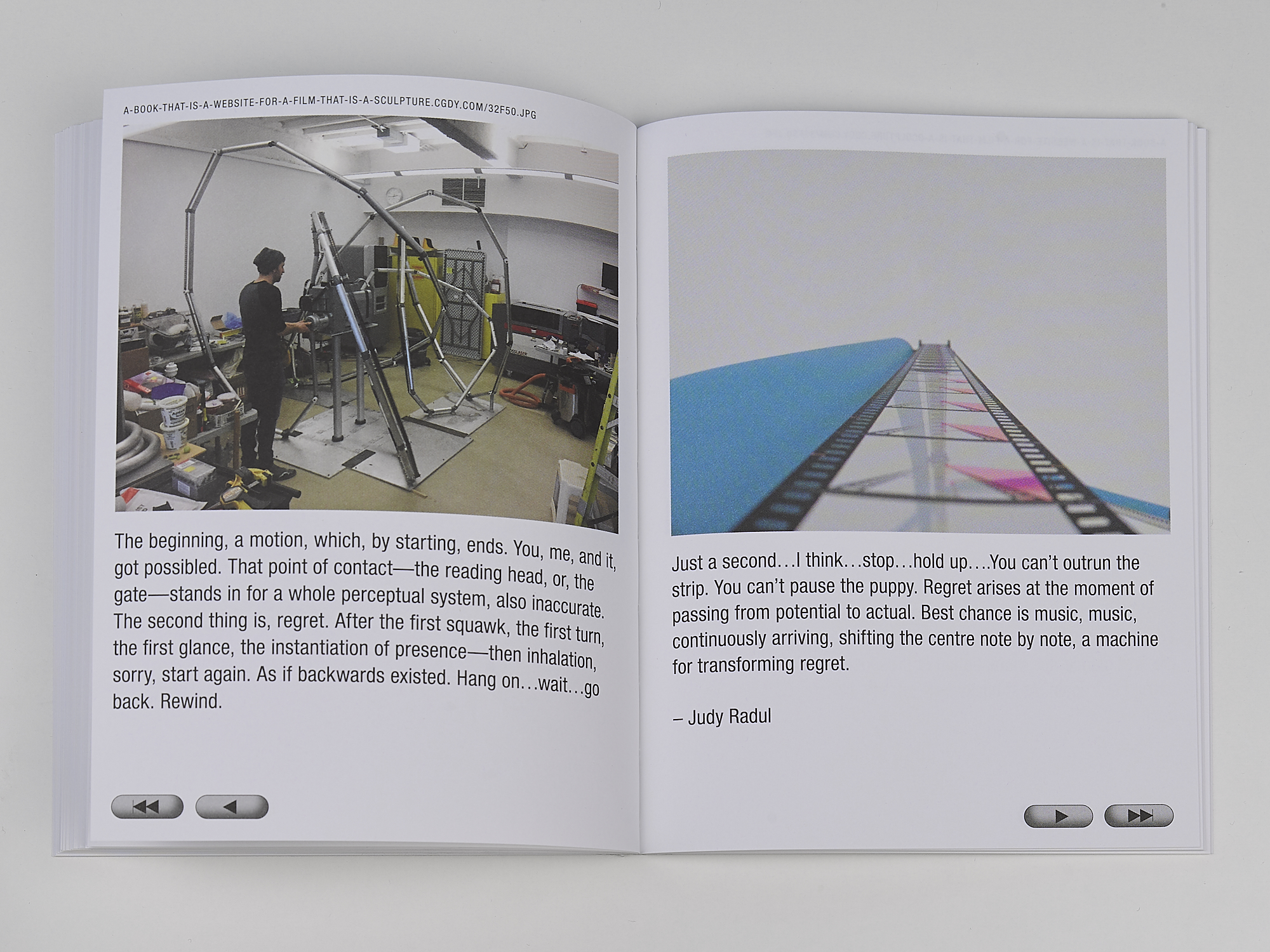 A-BOOK-THAT-IS-A-WEBSITE-FOR-A-FILM-THAT-IS-A-SCULPTURE.CGDY.COM/32F50.JPG

The beginning, a motion, which, by starting, ends. You, me, and it, got possibled. That point of contact—the reading head, or, the gate—stands in for a whole perceptual system, also inaccurate. The second thing is, regret. After the first squawk, the first turn, the first glance, the instantiation of presence—then inhalation, sorry, start again. As if backwards existed. Hang on…wait…go back. Rewind.

Just a second…I think…stop…hold up….You can't outrun the strip. You can't pause the puppy. Regret arises at the moment of passing from potential to actual. Best chance is music, music, continuously arriving, shifting the centre note by note, a machine for transforming regret.

– Judy Radul